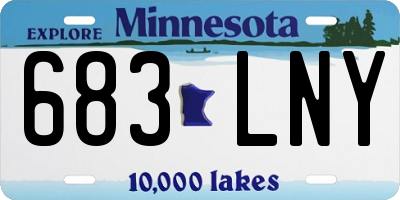 EXPLORE Minnesota

683 LNY

10,000 lakes